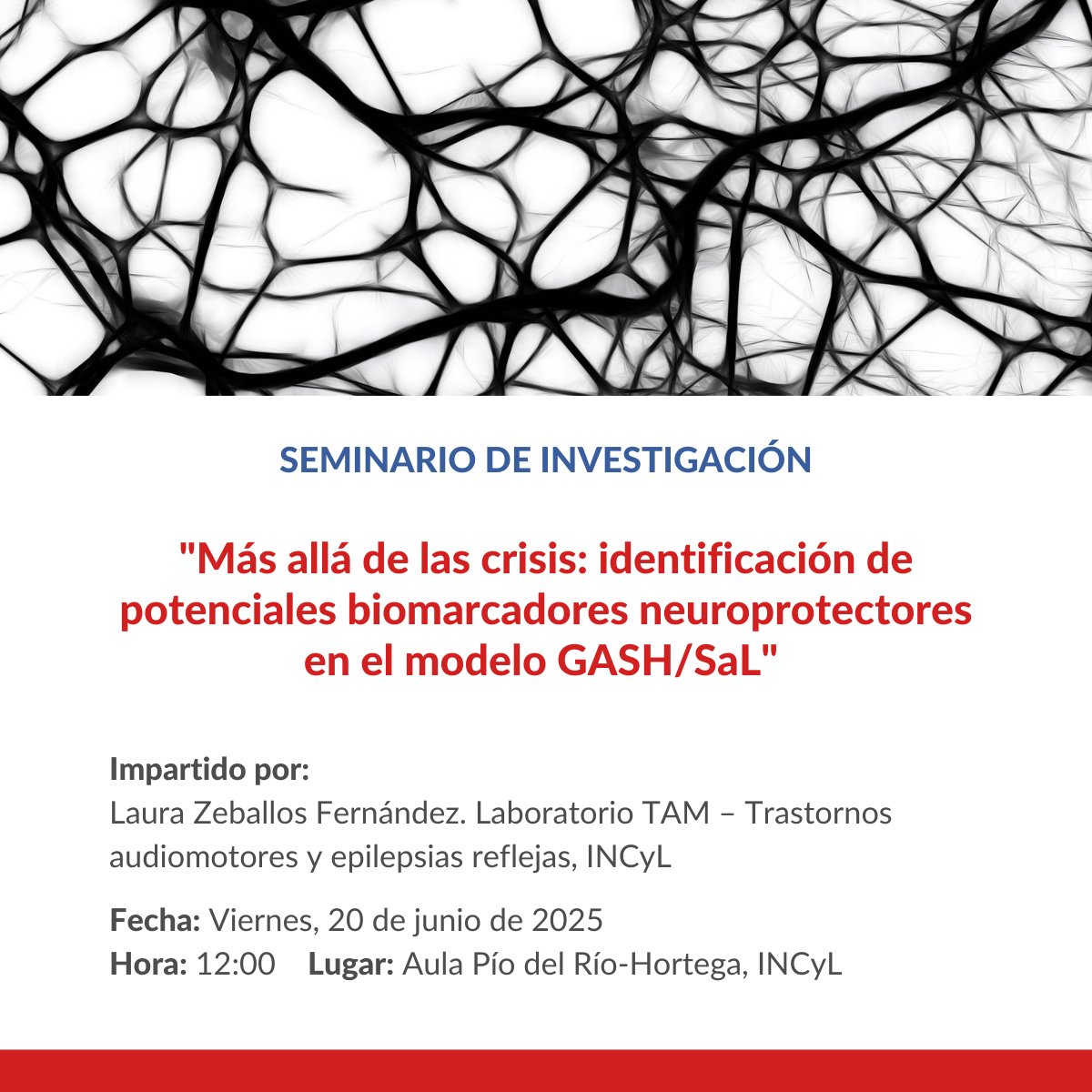 SEMINARIO DE INVESTIGACIÓN

"Más allá de las crisis: identificación de potenciales biomarcadores neuroprotectores en el modelo GASH/SaL"

Impartido por:
Laura Zeballos Fernández. Laboratorio TAM – Trastornos audiomotores y epilepsias reflejas, INCyL

Fecha: Viernes, 20 de junio de 2025
Hora: 12:00 Lugar: Aula Pío del Río-Hortega, INCyL